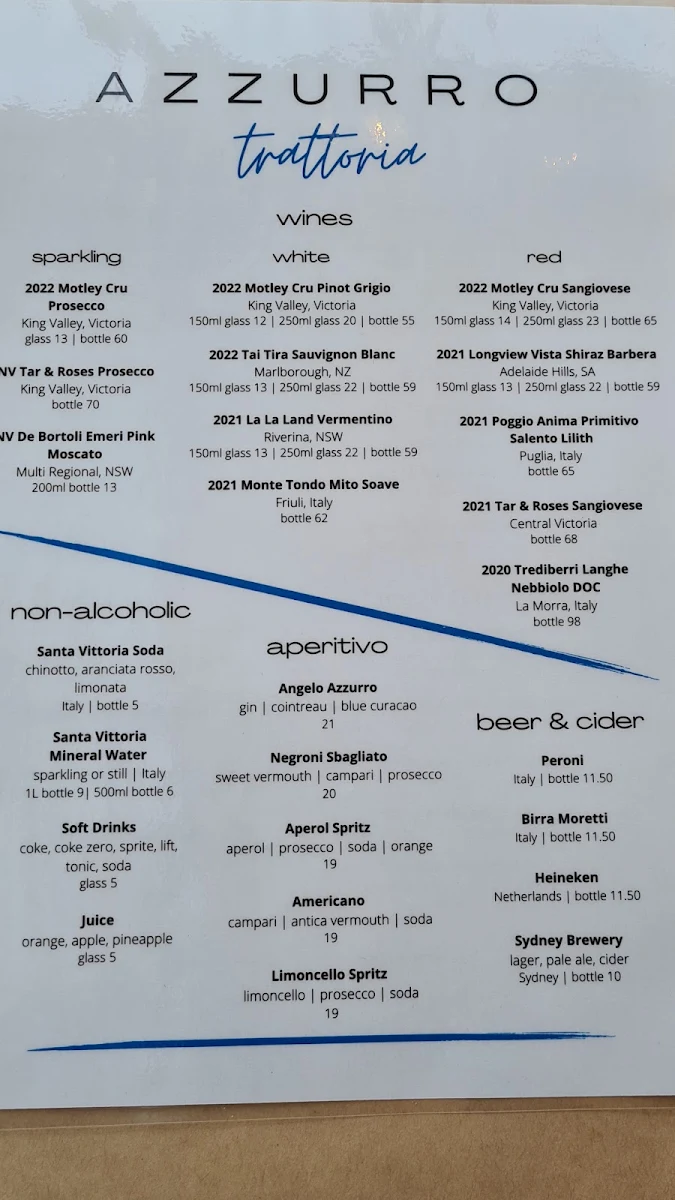 AZZURRO
trattoria

wines

sparkling

2022 Motley Cru Prosecco
King Valley, Victoria
glass 13 | bottle 60

NV Tar & Roses Prosecco
King Valley, Victoria
bottle 70

NV De Bortoli Emeri Pink Moscato
Multi Regional, NSW
200ml bottle 13

white

2022 Motley Cru Pinot Grigio
King Valley, Victoria
150ml glass 12 | 250ml glass 20 | bottle 55

2022 Tai Tira Sauvignon Blanc
Marlborough, NZ
150ml glass 13 | 250ml glass 22 | bottle 59

2021 La La Land Vermentino
Riverina, NSW
150ml glass 13 | 250ml glass 22 | bottle 59

2021 Monte Tondo Mito Soave
Friuli, Italy
bottle 62

red

2022 Motley Cru Sangiovese
King Valley, Victoria
150ml glass 14 | 250ml glass 23 | bottle 65

2021 Longview Vista Shiraz Barbera
Adelaide Hills, SA
150ml glass 13 | 250ml glass 22 | bottle 59

2021 Poggio Anima Primitivo Salento Lilith
Puglia, Italy
bottle 65

2021 Tar & Roses Sangiovese
Central Victoria
bottle 68

2020 Trediberri Langhe Nebbiolo DOC
La Morra, Italy
bottle 98

non-alcoholic

Santa Vittoria Soda
chinotto, aranciata rosso, limonata
Italy | bottle 5

Santa Vittoria Mineral Water
sparkling or still | Italy
1L bottle 9| 500ml bottle 6

Soft Drinks
coke, coke zero, sprite, lift, tonic, soda
glass 5

Juice
orange, apple, pineapple
glass 5

aperitivo

Angelo Azzurro
gin | cointreau | blue curacao
21

Negroni Sbagliato
sweet vermouth | campari | prosecco
20

Aperol Spritz
aperol | prosecco | soda | orange
19

Americano
campari | antica vermouth | soda
19

Limoncello Spritz
limoncello | prosecco | soda
19

beer & cider

Peroni
Italy | bottle 11.50

Birra Moretti
Italy | bottle 11.50

Heineken
Netherlands | bottle 11.50

Sydney Brewery
lager, pale ale, cider
Sydney | bottle 10